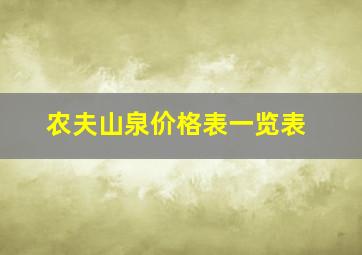 农夫山泉价格表一览表